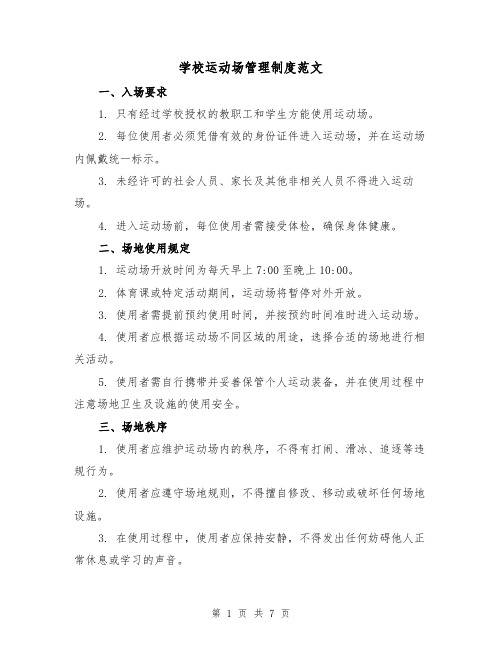 学校运动场管理制度范文

一、入场要求

1. 只有经过学校授权的教职工和学生方能使用运动场。

2. 每位使用者必须凭借有效的身份证件进入运动场，并在运动场内佩戴统一标示。

3. 未经许可的社会人员、家长及其他非相关人员不得进入运动场。

4. 进入运动场前，每位使用者需接受体检，确保身体健康。

二、场地使用规定

1. 运动场开放时间为每天早上 7:00 至晚上 10:00。

2. 体育课或特定活动期间，运动场将暂停对外开放。

3. 使用者需提前预约使用时间，并按预约时间准时进入运动场。

4. 使用者应根据运动场不同区域的用途，选择合适的场地进行相关活动。

5. 使用者需自行携带并妥善保管个人运动装备，并在使用过程中注意场地卫生及设施的使用安全。

三、场地秩序

1. 使用者应维护运动场内的秩序，不得有打闹、滑冰、追逐等违规行为。

2. 使用者应遵守场地规则，不得擅自修改、移动或破坏任何场地设施。

3. 在使用过程中，使用者应保持安静，不得发出任何妨碍他人正常休息或学习的声音。

第 1 页 共 7 页